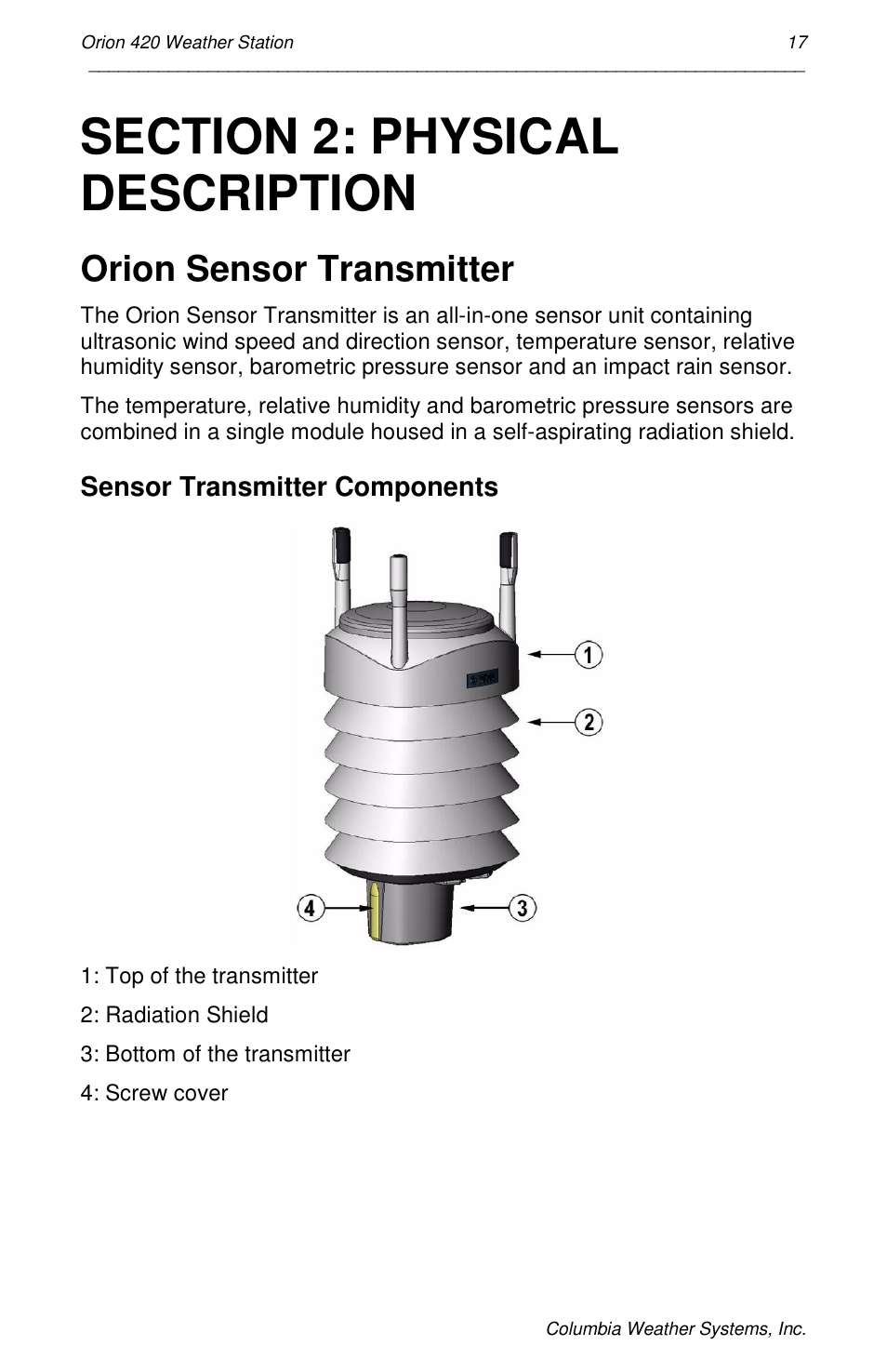 Orion 420 Weather Station 17

SECTION 2: PHYSICAL DESCRIPTION

Orion Sensor Transmitter

The Orion Sensor Transmitter is an all-in-one sensor unit containing ultrasonic wind speed and direction sensor, temperature sensor, relative humidity sensor, barometric pressure sensor and an impact rain sensor.

The temperature, relative humidity and barometric pressure sensors are combined in a single module housed in a self-aspirating radiation shield.

Sensor Transmitter Components

1

2

4

3

1: Top of the transmitter

2: Radiation Shield

3: Bottom of the transmitter

4: Screw cover

Columbia Weather Systems, Inc.